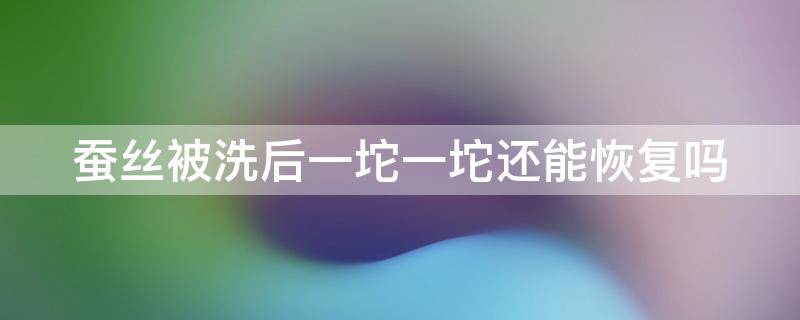 蚕丝被洗后一坨一坨还能恢复吗